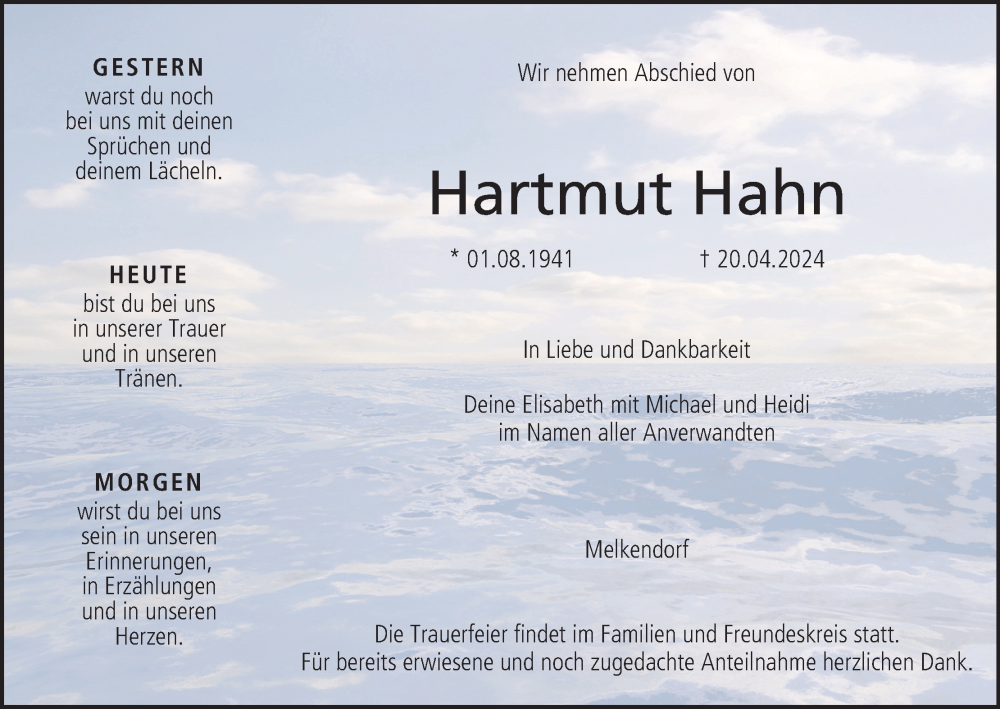 GESTERN
warst du noch
bei uns mit deinen
Sprüchen und
deinem Lächeln.

HEUTE
bist du bei uns
in unserer Trauer
und in unseren
Tränen.

MORGEN
wirst du bei uns
sein in unseren
Erinnerungen,
in Erzählungen
und in unseren
Herzen.

Wir nehmen Abschied von

Hartmut Hahn

* 01.08.1941 † 20.04.2024

In Liebe und Dankbarkeit

Deine Elisabeth mit Michael und Heidi
im Namen aller Anverwandten

Melkendorf

Die Trauerfeier findet im Familien und Freundeskreis statt.
Für bereits erwiesene und noch zugedachte Anteilnahme herzlichen Dank.